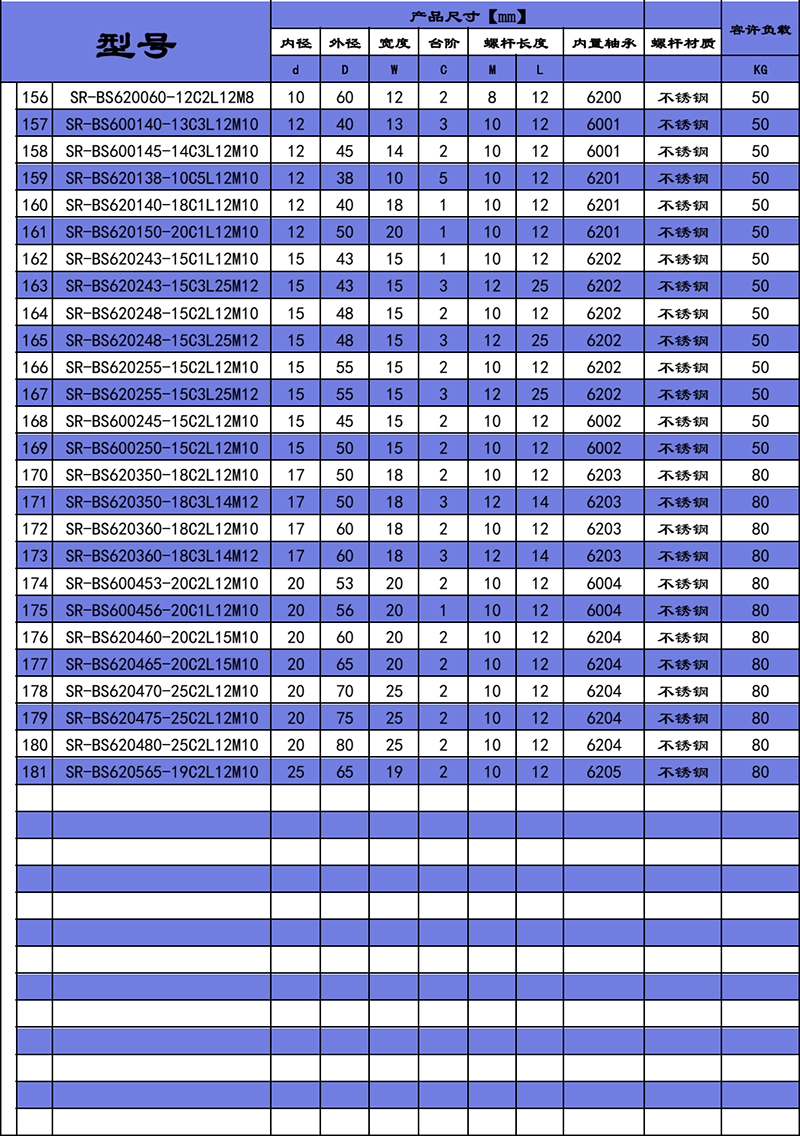 | 型号 | | 产品尺寸【mm】 | | | | | | | | 容许负载 |
|---|---|---|---|---|---|---|---|---|---|---|
| | | 内径 | 外径 | 宽度 | 台阶 | 螺杆长度 | | 内置轴承 | 螺杆材质 | |
| | | d | D | W | C | M | L | | | KG |
| 156 | SR-BS620060-12C2L12M8 | 10 | 60 | 12 | 2 | 8 | 12 | 6200 | 不锈钢 | 50 |
| 157 | SR-BS600140-13C3L12M10 | 12 | 40 | 13 | 3 | 10 | 12 | 6001 | 不锈钢 | 50 |
| 158 | SR-BS600145-14C3L12M10 | 12 | 45 | 14 | 2 | 10 | 12 | 6001 | 不锈钢 | 50 |
| 159 | SR-BS620138-10C5L12M10 | 12 | 38 | 10 | 5 | 10 | 12 | 6201 | 不锈钢 | 50 |
| 160 | SR-BS620140-18C1L12M10 | 12 | 40 | 18 | 1 | 10 | 12 | 6201 | 不锈钢 | 50 |
| 161 | SR-BS620150-20C1L12M10 | 12 | 50 | 20 | 1 | 10 | 12 | 6201 | 不锈钢 | 50 |
| 162 | SR-BS620243-15C1L12M10 | 15 | 43 | 15 | 1 | 10 | 12 | 6202 | 不锈钢 | 50 |
| 163 | SR-BS620243-15C3L25M12 | 15 | 43 | 15 | 3 | 12 | 25 | 6202 | 不锈钢 | 50 |
| 164 | SR-BS620248-15C2L12M10 | 15 | 48 | 15 | 2 | 10 | 12 | 6202 | 不锈钢 | 50 |
| 165 | SR-BS620248-15C3L25M12 | 15 | 48 | 15 | 3 | 12 | 25 | 6202 | 不锈钢 | 50 |
| 166 | SR-BS620255-15C2L12M10 | 15 | 55 | 15 | 2 | 10 | 12 | 6202 | 不锈钢 | 50 |
| 167 | SR-BS620255-15C3L25M12 | 15 | 55 | 15 | 3 | 12 | 25 | 6202 | 不锈钢 | 50 |
| 168 | SR-BS600245-15C2L12M10 | 15 | 45 | 15 | 2 | 10 | 12 | 6002 | 不锈钢 | 50 |
| 169 | SR-BS600250-15C2L12M10 | 15 | 50 | 15 | 2 | 10 | 12 | 6002 | 不锈钢 | 50 |
| 170 | SR-BS620350-18C2L12M10 | 17 | 50 | 18 | 2 | 10 | 12 | 6203 | 不锈钢 | 80 |
| 171 | SR-BS620350-18C3L14M12 | 17 | 50 | 18 | 3 | 12 | 14 | 6203 | 不锈钢 | 80 |
| 172 | SR-BS620360-18C2L12M10 | 17 | 60 | 18 | 2 | 10 | 12 | 6203 | 不锈钢 | 80 |
| 173 | SR-BS620360-18C3L14M12 | 17 | 60 | 18 | 3 | 12 | 14 | 6203 | 不锈钢 | 80 |
| 174 | SR-BS600453-20C2L12M10 | 20 | 53 | 20 | 2 | 10 | 12 | 6004 | 不锈钢 | 80 |
| 175 | SR-BS600456-20C1L12M10 | 20 | 56 | 20 | 1 | 10 | 12 | 6004 | 不锈钢 | 80 |
| 176 | SR-BS620460-20C2L15M10 | 20 | 60 | 20 | 2 | 10 | 12 | 6204 | 不锈钢 | 80 |
| 177 | SR-BS620465-20C2L15M10 | 20 | 65 | 20 | 2 | 10 | 12 | 6204 | 不锈钢 | 80 |
| 178 | SR-BS620470-25C2L12M10 | 20 | 70 | 25 | 2 | 10 | 12 | 6204 | 不锈钢 | 80 |
| 179 | SR-BS620475-25C2L12M10 | 20 | 75 | 25 | 2 | 10 | 12 | 6204 | 不锈钢 | 80 |
| 180 | SR-BS620480-25C2L12M10 | 20 | 80 | 25 | 2 | 10 | 12 | 6204 | 不锈钢 | 80 |
| 181 | SR-BS620565-19C2L12M10 | 25 | 65 | 19 | 2 | 10 | 12 | 6205 | 不锈钢 | 80 |